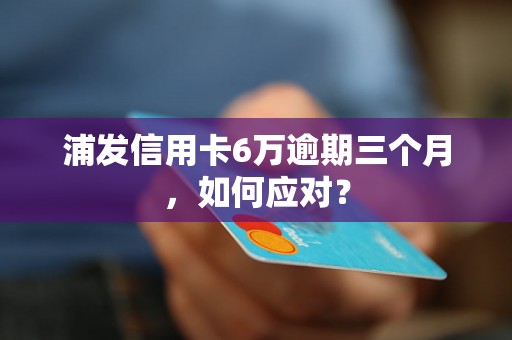 浦发信用卡6万逾期三个月，如何应对？